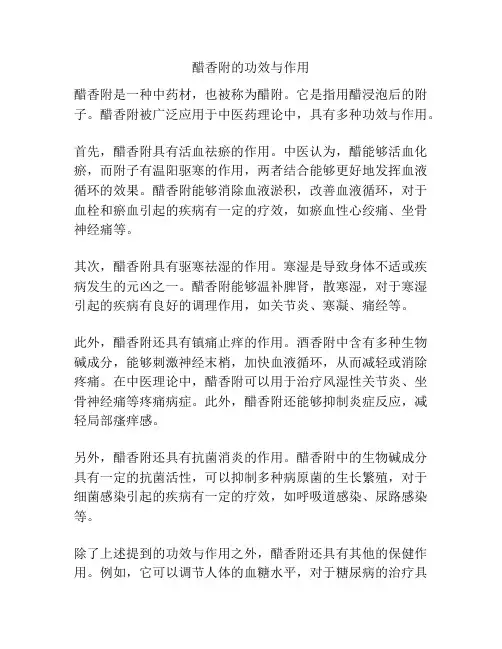 醋香附的功效与作用

醋香附是一种中药材，也被称为醋附。它是指用醋浸泡后的附子。醋香附被广泛应用于中医药理论中，具有多种功效与作用。

首先，醋香附具有活血祛瘀的作用。中医认为，醋能够活血化瘀，而附子有温阳驱寒的作用，两者结合能够更好地发挥血液循环的效果。醋香附能够消除血液淤积，改善血液循环，对于血栓和瘀血引起的疾病有一定的疗效，如瘀血性心绞痛、坐骨神经痛等。

其次，醋香附具有驱寒祛湿的作用。寒湿是导致身体不适或疾病发生的元凶之一。醋香附能够温补脾肾，散寒湿，对于寒湿引起的疾病有良好的调理作用，如关节炎、寒凝、痛经等。

此外，醋香附还具有镇痛止痒的作用。酒香附中含有多种生物碱成分，能够刺激神经末梢，加快血液循环，从而减轻或消除疼痛。在中医理论中，醋香附可以用于治疗风湿性关节炎、坐骨神经痛等疼痛病症。此外，醋香附还能够抑制炎症反应，减轻局部瘙痒感。

另外，醋香附还具有抗菌消炎的作用。醋香附中的生物碱成分具有一定的抗菌活性，可以抑制多种病原菌的生长繁殖，对于细菌感染引起的疾病有一定的疗效，如呼吸道感染、尿路感染等。

除了上述提到的功效与作用之外，醋香附还具有其他的保健作用。例如，它可以调节人体的血糖水平，对于糖尿病的治疗具